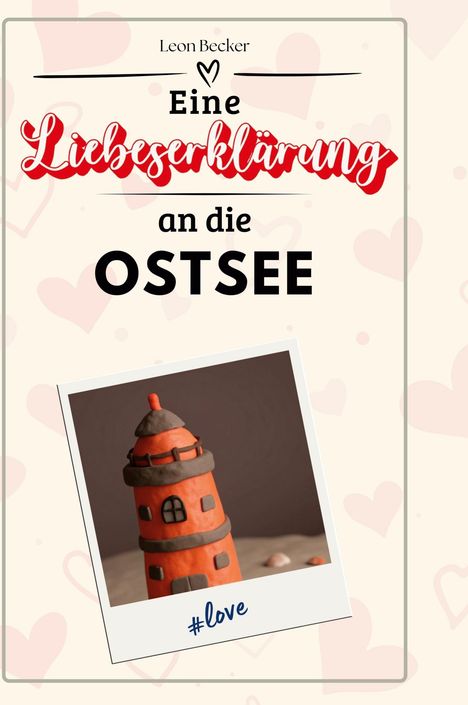 Leon Becker

Eine
Liebeserklärung
an die
OSTSEE

#love